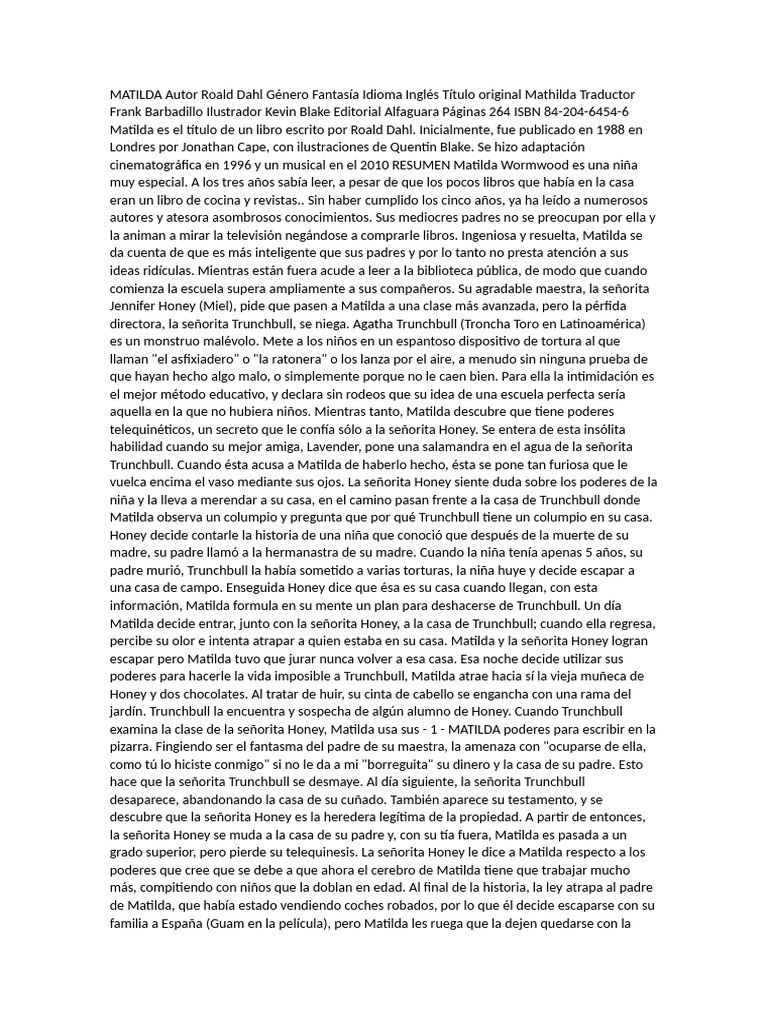 MATILDA Autor Roald Dahl Género Fantasía Idioma Inglés Título original Mathilda Traductor Frank Barbadillo Ilustrador Kevin Blake Editorial Alfaguara Páginas 264 ISBN 84-204-6454-6 Matilda es el título de un libro escrito por Roald Dahl. Inicialmente, fue publicado en 1988 en Londres por Jonathan Cape, con ilustraciones de Quentin Blake. Se hizo adaptación cinematográfica en 1996 y un musical en el 2010 RESUMEN Matilda Wormwood es una niña muy especial. A los tres años sabía leer, a pesar de que los pocos libros que había en la casa eran un libro de cocina y revistas.. Sin haber cumplido los cinco años, ya ha leído a numerosos autores y atesora asombrosos conocimientos. Sus mediocres padres no se preocupan por ella y la animan a mirar la televisión negándose a comprarle libros. Ingeniosa y resuelta, Matilda se da cuenta de que es más inteligente que sus padres y por lo tanto no presta atención a sus ideas ridículas. Mientras están fuera acude a leer a la biblioteca pública, de modo que cuando comienza la escuela supera ampliamente a sus compañeros. Su agradable maestra, la señorita Jennifer Honey (Miel), pide que pasen a Matilda a una clase más avanzada, pero la pérfida directora, la señorita Trunchbull, se niega. Agatha Trunchbull (Troncha Toro en Latinoamérica) es un monstruo malévolo. Mete a los niños en un espantoso dispositivo de tortura al que llaman "el asfixiadero" o "la ratonera" o los lanza por el aire, a menudo sin ninguna prueba de que hayan hecho algo malo, o simplemente porque no le caen bien. Para ella la intimidación es el mejor método educativo, y declara sin rodeos que su idea de una escuela perfecta sería aquella en la que no hubiera niños. Mientras tanto, Matilda descubre que tiene poderes telequinéticos, un secreto que le confía sólo a la señorita Honey. Se entera de esta insólita habilidad cuando su mejor amiga, Lavender, pone una salamandra en el agua de la señorita Trunchbull. Cuando ésta acusa a Matilda de haberlo hecho, ésta se pone tan furiosa que le vuelca encima el vaso mediante sus ojos. La señorita Honey siente duda sobre los poderes de la niña y la lleva a merendar a su casa, en el camino pasan frente a la casa de Trunchbull donde Matilda observa un columpio y pregunta que por qué Trunchbull tiene un columpio en su casa. Honey decide contarle la historia de una niña que conoció que después de la muerte de su madre, su padre llamó a la hermanastra de su madre. Cuando la niña tenía apenas 5 años, su padre murió, Trunchbull la había sometido a varias torturas, la niña huye y decide escapar a una casa de campo. Enseguida Honey dice que ésa es su casa cuando llegan, con esta información, Matilda formula en su mente un plan para deshacerse de Trunchbull. Un día Matilda decide entrar, junto con la señorita Honey, a la casa de Trunchbull; cuando ella regresa, percibe su olor e intenta atrapar a quien estaba en su casa. Matilda y la señorita Honey logran escapar pero Matilda tuvo que jurar nunca volver a esa casa. Esa noche decide utilizar sus poderes para hacerle la vida imposible a Trunchbull, Matilda atrae hacia sí la vieja muñeca de Honey y dos chocolates. Al tratar de huir, su cinta de cabello se engancha con una rama del jardín. Trunchbull la encuentra y sospecha de algún alumno de Honey. Cuando Trunchbull examina la clase de la señorita Honey, Matilda usa sus - 1 - MATILDA poderes para escribir en la pizarra. Fingiendo ser el fantasma del padre de su maestra, la amenaza con "ocuparse de ella, como tú lo hiciste conmigo" si no le da a mi "borreguita" su dinero y la casa de su padre. Esto hace que la señorita Trunchbull se desmaye. Al día siguiente, la señorita Trunchbull desaparece, abandonando la casa de su cuñado. También aparece su testamento, y se descubre que la señorita Honey es la heredera legítima de la propiedad. A partir de entonces, la señorita Honey se muda a la casa de su padre y, con su tía fuera, Matilda es pasada a un grado superior, pero pierde su telequinesis. La señorita Honey le dice a Matilda respecto a los poderes que cree que se debe a que ahora el cerebro de Matilda tiene que trabajar mucho más, compitiendo con niños que la doblan en edad. Al final de la historia, la ley atrapa al padre de Matilda, que había estado vendiendo coches robados, por lo que él decide escaparse con su familia a España (Guam en la película), pero Matilda les ruega que la dejen quedarse con la